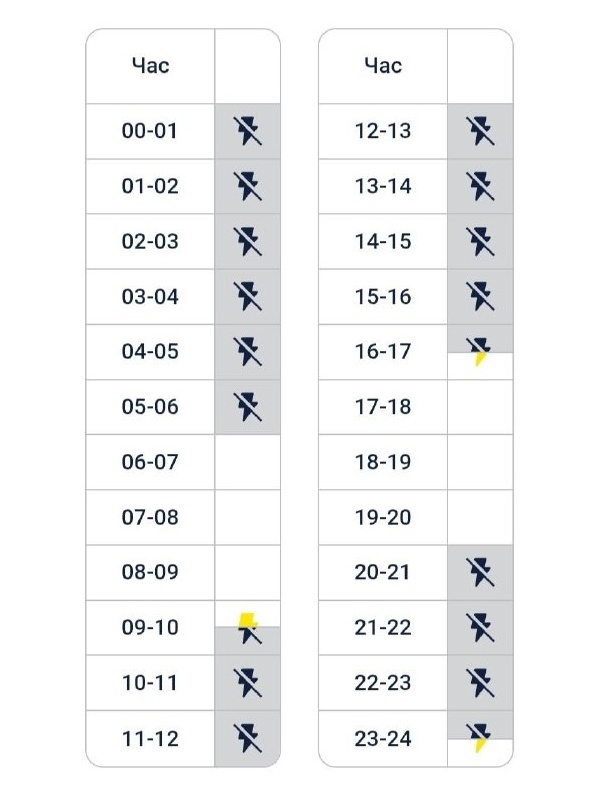 | Час | |
|---|---|
| 00-01 | |
| 01-02 | |
| 02-03 | |
| 03-04 | |
| 04-05 | |
| 05-06 | |
| 06-07 | |
| 07-08 | |
| 08-09 | |
| 09-10 | |
| 10-11 | |
| 11-12 | |

| Час | |
|---|---|
| 12-13 | |
| 13-14 | |
| 14-15 | |
| 15-16 | |
| 16-17 | |
| 17-18 | |
| 18-19 | |
| 19-20 | |
| 20-21 | |
| 21-22 | |
| 22-23 | |
| 23-24 | |